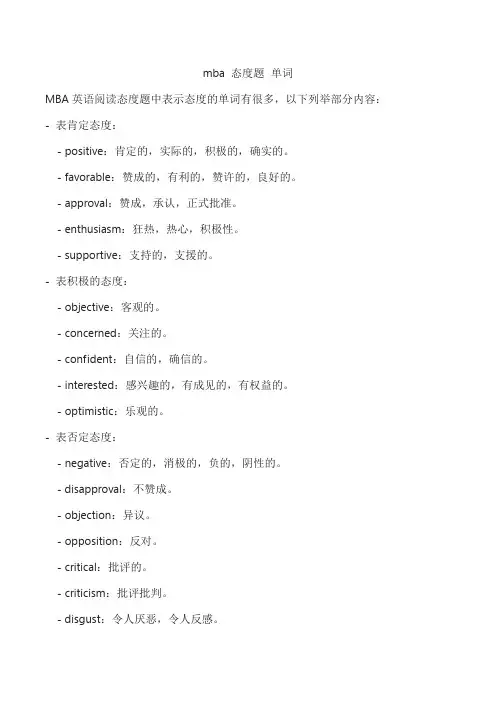 mba 态度题 单词

MBA 英语阅读态度题中表示态度的单词有很多，以下列举部分内容：

- 表肯定态度：

- positive：肯定的，实际的，积极的，确实的。

- favorable：赞成的，有利的，赞许的，良好的。

- approval：赞成，承认，正式批准。

- enthusiasm：狂热，热心，积极性。

- supportive：支持的，支援的。

- 表积极的态度：

- objective：客观的。

- concerned：关注的。

- confident：自信的，确信的。

- interested：感兴趣的，有成见的，有权益的。

- optimistic：乐观的。

- 表否定态度：

- negative：否定的，消极的，负的，阴性的。

- disapproval：不赞成。

- objection：异议。

- opposition：反对。

- critical：批评的。

- criticism：批评批判。

- disgust：令人厌恶，令人反感。